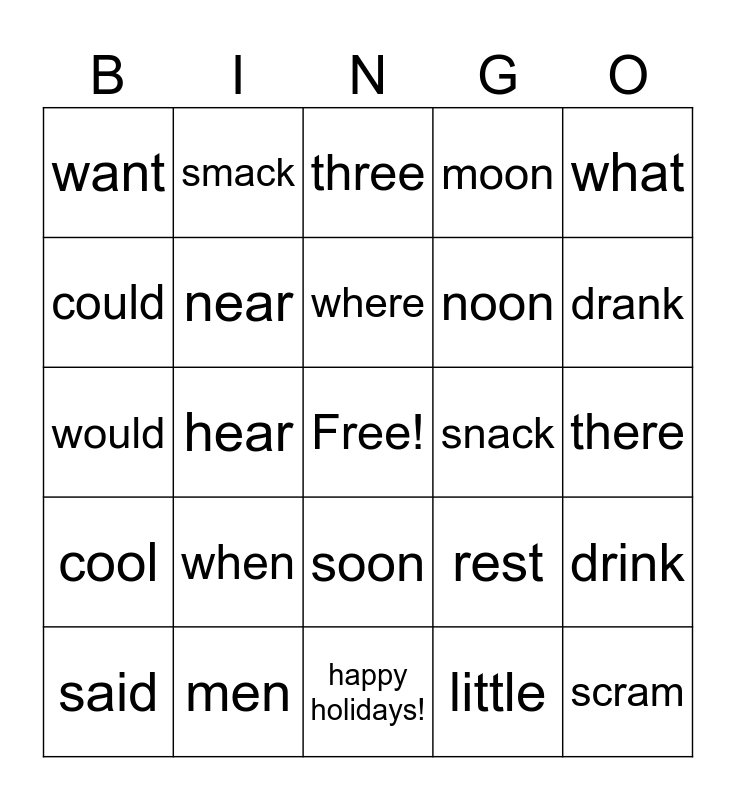 | B | I | N | G | O |
|---|---|---|---|---|
| want | smack | three | moon | what |
| could | near | where | noon | drank |
| would | hear | Free! | snack | there |
| cool | when | soon | rest | drink |
| said | men | happy holidays! | little | scram |